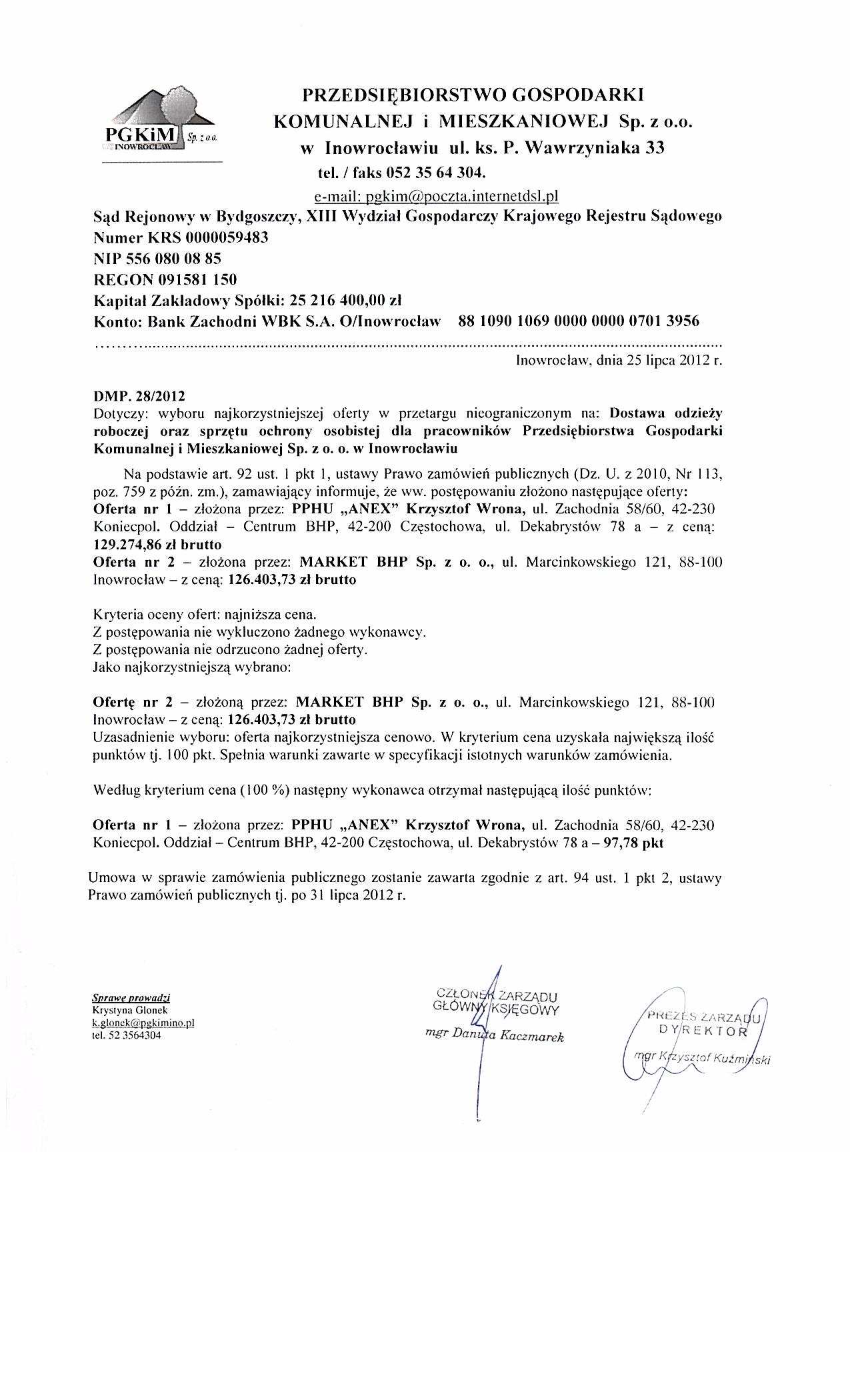 PGKiM Sp. z o.o. INOWROCŁAW

PRZEDSIĘBIORSTWO GOSPODARKI KOMUNALNEJ i MIESZKANIOWEJ Sp. z o.o. w Inowrocławiu ul. ks. P. Wawrzyniaka 33
tel. / faks 052 35 64 304.
e-mail: pgkim@poczta.internetdsl.pl

Sąd Rejonowy w Bydgoszczy, XIII Wydział Gospodarczy Krajowego Rejestru Sądowego
Numer KRS 0000059483
NIP 556 080 08 85
REGON 091581 150
Kapitał Zakładowy Spółki: 25 216 400,00 zł
Konto: Bank Zachodni WBK S.A. O/Inowrocław 88 1090 1069 0000 0000 0701 3956

Inowrocław, dnia 25 lipca 2012 r.

DMP. 28/2012
Dotyczy: wyboru najkorzystniejszej oferty w przetargu nieograniczonym na: Dostawa odzieży roboczej oraz sprzętu ochrony osobistej dla pracowników Przedsiębiorstwa Gospodarki Komunalnej i Mieszkaniowej Sp. z o. o. w Inowrocławiu

Na podstawie art. 92 ust. 1 pkt 1, ustawy Prawo zamówień publicznych (Dz. U. z 2010, Nr 113, poz. 759 z późn. zm.), zamawiający informuje, że ww. postępowaniu złożono następujące oferty:
Oferta nr 1 – złożona przez: PPHU „ANEX" Krzysztof Wrona, ul. Zachodnia 58/60, 42-230 Koniecpol. Oddział – Centrum BHP, 42-200 Częstochowa, ul. Dekabrystów 78 a – z ceną: 129.274,86 zł brutto
Oferta nr 2 – złożona przez: MARKET BHP Sp. z o. o., ul. Marcinkowskiego 121, 88-100 Inowrocław – z ceną: 126.403,73 zł brutto

Kryteria oceny ofert: najniższa cena.
Z postępowania nie wykluczono żadnego wykonawcy.
Z postępowania nie odrzucono żadnej oferty.
Jako najkorzystniejszą wybrano:

Ofertę nr 2 – złożoną przez: MARKET BHP Sp. z o. o., ul. Marcinkowskiego 121, 88-100 Inowrocław – z ceną: 126.403,73 zł brutto
Uzasadnienie wyboru: oferta najkorzystniejsza cenowo. W kryterium cena uzyskała największą ilość punktów tj. 100 pkt. Spełnia warunki zawarte w specyfikacji istotnych warunków zamówienia.

Według kryterium cena (100 %) następny wykonawca otrzymał następującą ilość punktów:

Oferta nr 1 – złożona przez: PPHU „ANEX" Krzysztof Wrona, ul. Zachodnia 58/60, 42-230 Koniecpol. Oddział – Centrum BHP, 42-200 Częstochowa, ul. Dekabrystów 78 a – 97,78 pkt

Umowa w sprawie zamówienia publicznego zostanie zawarta zgodnie z art. 94 ust. 1 pkt 2, ustawy Prawo zamówień publicznych tj. po 31 lipca 2012 r.

Sprawę prowadzi
Krystyna Glonek
k.glonek@pgkimino.pl
tel. 52 3564304

CZŁONEK ZARZĄDU
GŁÓWNY KSIĘGOWY
mgr Danuta Kaczmarek

PREZES ZARZĄDU
DYREKTOR
mgr Krzysztof Kuźmiński